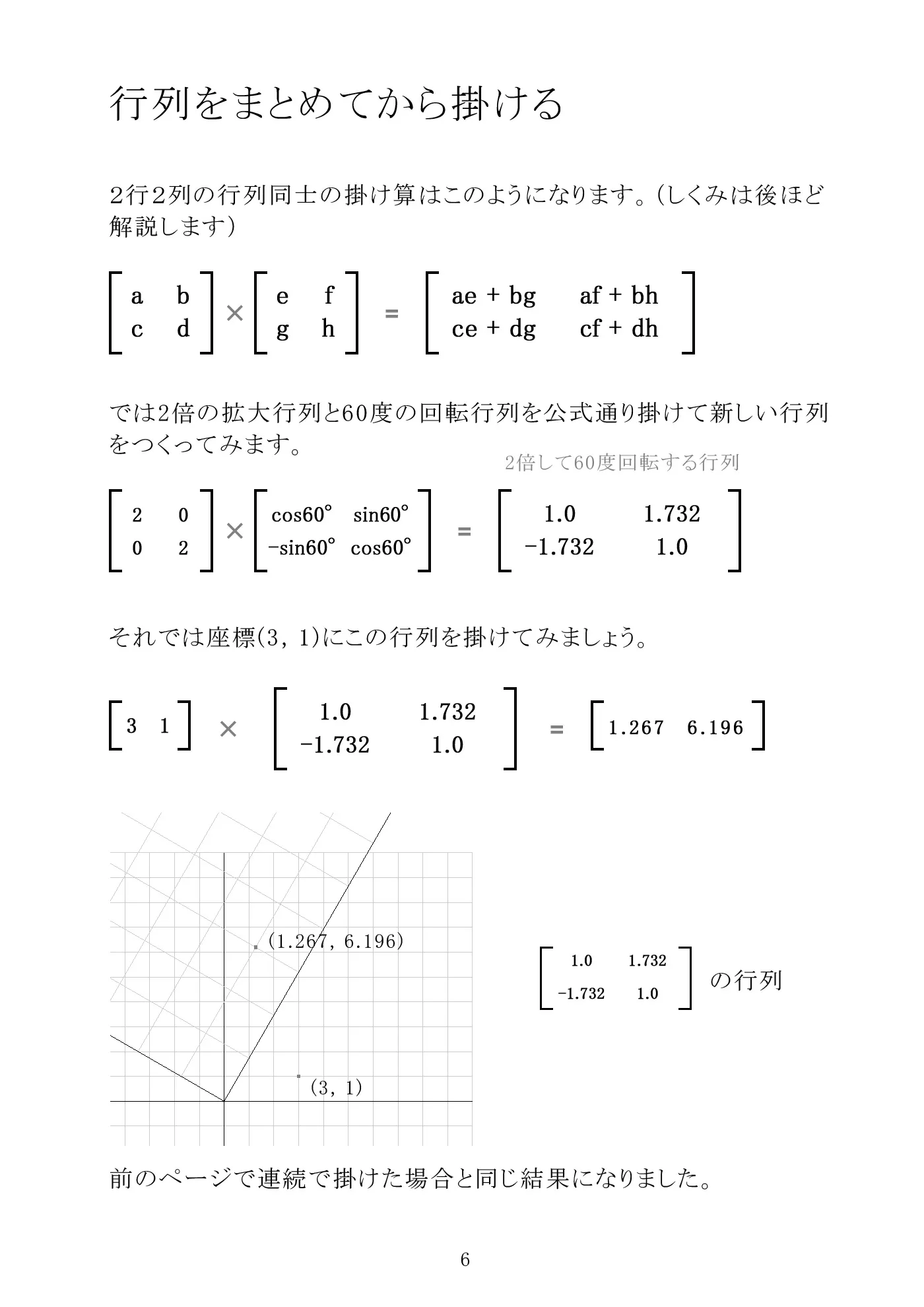 行列をまとめてから掛ける

2行2列の行列同士の掛け算はこのようになります。(しくみは後ほど解説します)

$\begin{bmatrix} a & b \\ c & d \end{bmatrix} \times \begin{bmatrix} e & f \\ g & h \end{bmatrix} = \begin{bmatrix} ae + bg & af + bh \\ ce + dg & cf + dh \end{bmatrix}$

では2倍の拡大行列と60度の回転行列を公式通り掛けて新しい行列をつくってみます。

2倍して60度回転する行列

$\begin{bmatrix} 2 & 0 \\ 0 & 2 \end{bmatrix} \times \begin{bmatrix} \cos60° & \sin60° \\ -\sin60° & \cos60° \end{bmatrix} = \begin{bmatrix} 1.0 & 1.732 \\ -1.732 & 1.0 \end{bmatrix}$

それでは座標(3, 1)にこの行列を掛けてみましょう。

$\begin{bmatrix} 3 & 1 \end{bmatrix} \times \begin{bmatrix} 1.0 & 1.732 \\ -1.732 & 1.0 \end{bmatrix} = \begin{bmatrix} 1.267 & 6.196 \end{bmatrix}$

(1.267, 6.196)

(3, 1)

$\begin{bmatrix} 1.0 & 1.732 \\ -1.732 & 1.0 \end{bmatrix}$ の行列

前のページで連続で掛けた場合と同じ結果になりました。

6